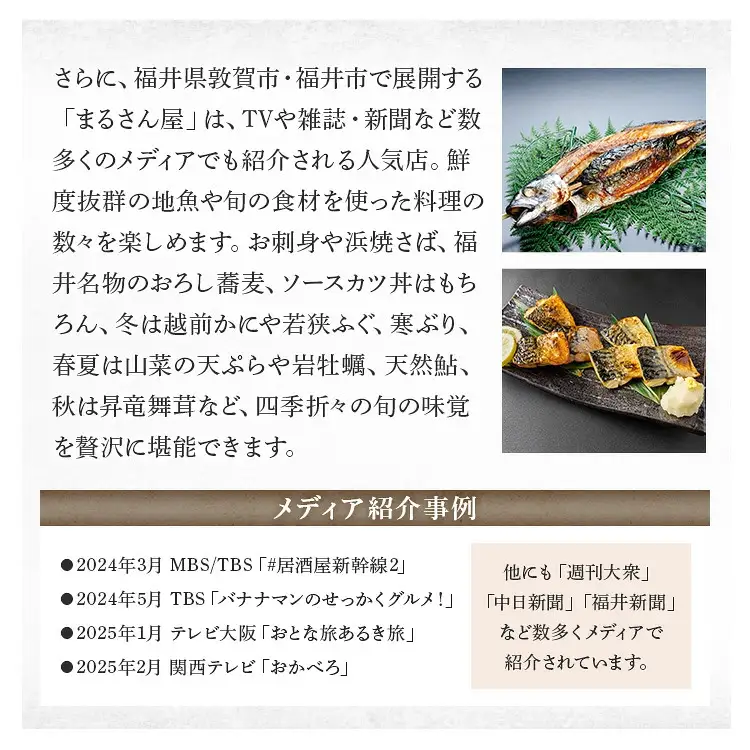 さらに、福井県敦賀市・福井市で展開する「まるさん屋」は、TVや雑誌・新聞など数多くのメディアでも紹介される人気店。鮮度抜群の地魚や旬の食材を使った料理の数々を楽しめます。お刺身や浜焼さば、福井名物のおろし蕎麦、ソースカツ丼はもちろん、冬は越前かにや若狭ふぐ、寒ぶり、春夏は山菜の天ぷらや岩牡蠣、天然鮎、秋は昇竜舞茸など、四季折々の旬の味覚を贅沢に堪能できます。

メディア紹介事例

●2024年3月 MBS/TBS「#居酒屋新幹線2」
●2024年5月 TBS「バナナマンのせっかくグルメ!」
●2025年1月 テレビ大阪「おとな旅あるき旅」
●2025年2月 関西テレビ「おかべろ」

他にも「週刊大衆」「中日新聞」「福井新聞」など数多くメディアで紹介されています。